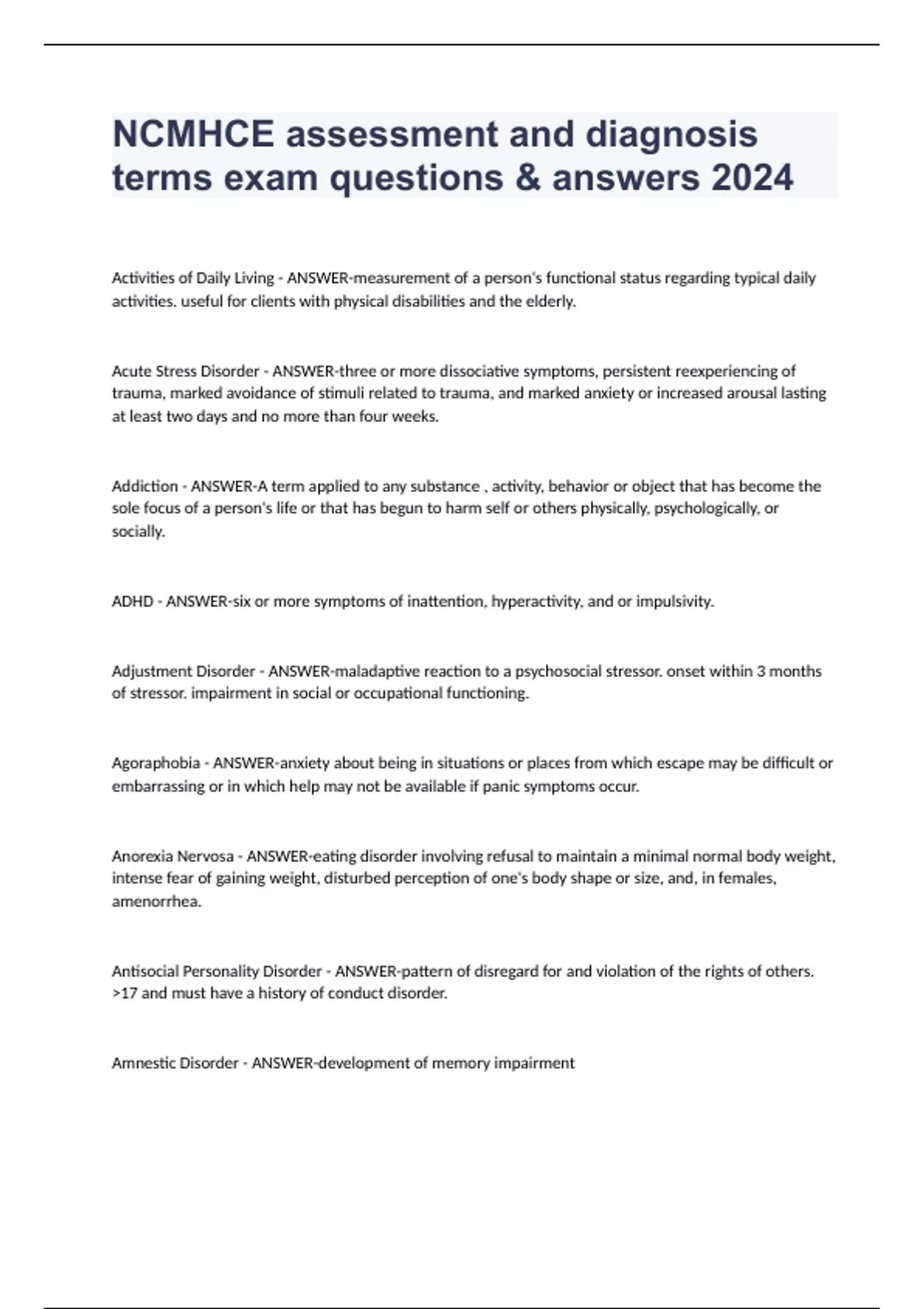 NCMHCE assessment and diagnosis terms exam questions & answers 2024

Activities of Daily Living - ANSWER-measurement of a person's functional status regarding typical daily activities. useful for clients with physical disabilities and the elderly.

Acute Stress Disorder - ANSWER-three or more dissociative symptoms, persistent reexperiencing of trauma, marked avoidance of stimuli related to trauma, and marked anxiety or increased arousal lasting at least two days and no more than four weeks.

Addiction - ANSWER-A term applied to any substance , activity, behavior or object that has become the sole focus of a person's life or that has begun to harm self or others physically, psychologically, or socially.

ADHD - ANSWER-six or more symptoms of inattention, hyperactivity, and or impulsivity.

Adjustment Disorder - ANSWER-maladaptive reaction to a psychosocial stressor. onset within 3 months of stressor. impairment in social or occupational functioning.

Agoraphobia - ANSWER-anxiety about being in situations or places from which escape may be difficult or embarrassing or in which help may not be available if panic symptoms occur.

Anorexia Nervosa - ANSWER-eating disorder involving refusal to maintain a minimal normal body weight, intense fear of gaining weight, disturbed perception of one's body shape or size, and, in females, amenorrhea.

Antisocial Personality Disorder - ANSWER-pattern of disregard for and violation of the rights of others. >17 and must have a history of conduct disorder.

Amnestic Disorder - ANSWER-development of memory impairment